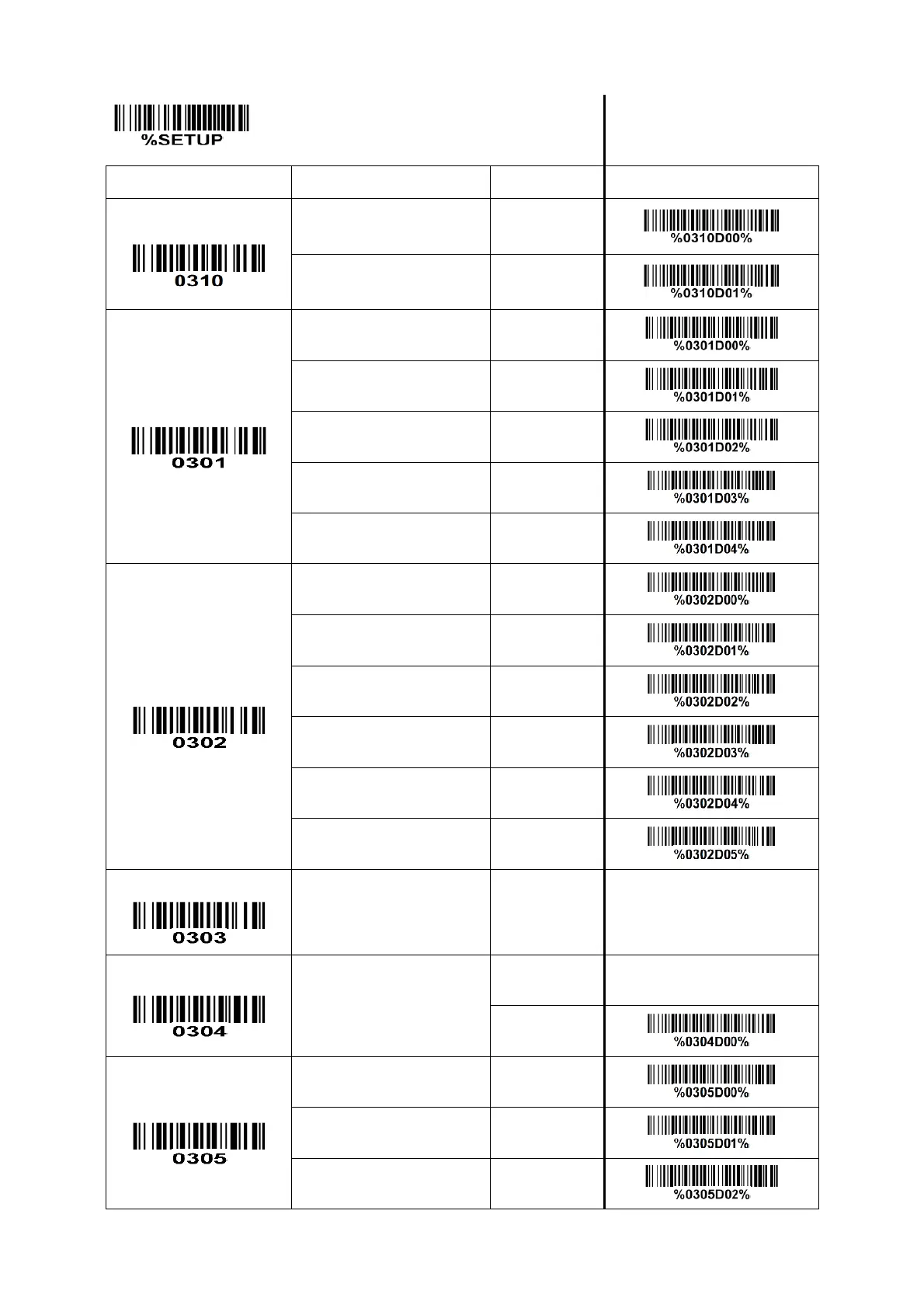 %SETUP

| | | | |
|---|---|---|---|
| 0310 | | | %0310D00% |
| | | | %0310D01% |
| 0301 | | | %0301D00% |
| | | | %0301D01% |
| | | | %0301D02% |
| | | | %0301D03% |
| | | | %0301D04% |
| 0302 | | | %0302D00% |
| | | | %0302D01% |
| | | | %0302D02% |
| | | | %0302D03% |
| | | | %0302D04% |
| | | | %0302D05% |
| 0303 | | | |
| 0304 | | | |
| | | | %0304D00% |
| 0305 | | | %0305D00% |
| | | | %0305D01% |
| | | | %0305D02% |